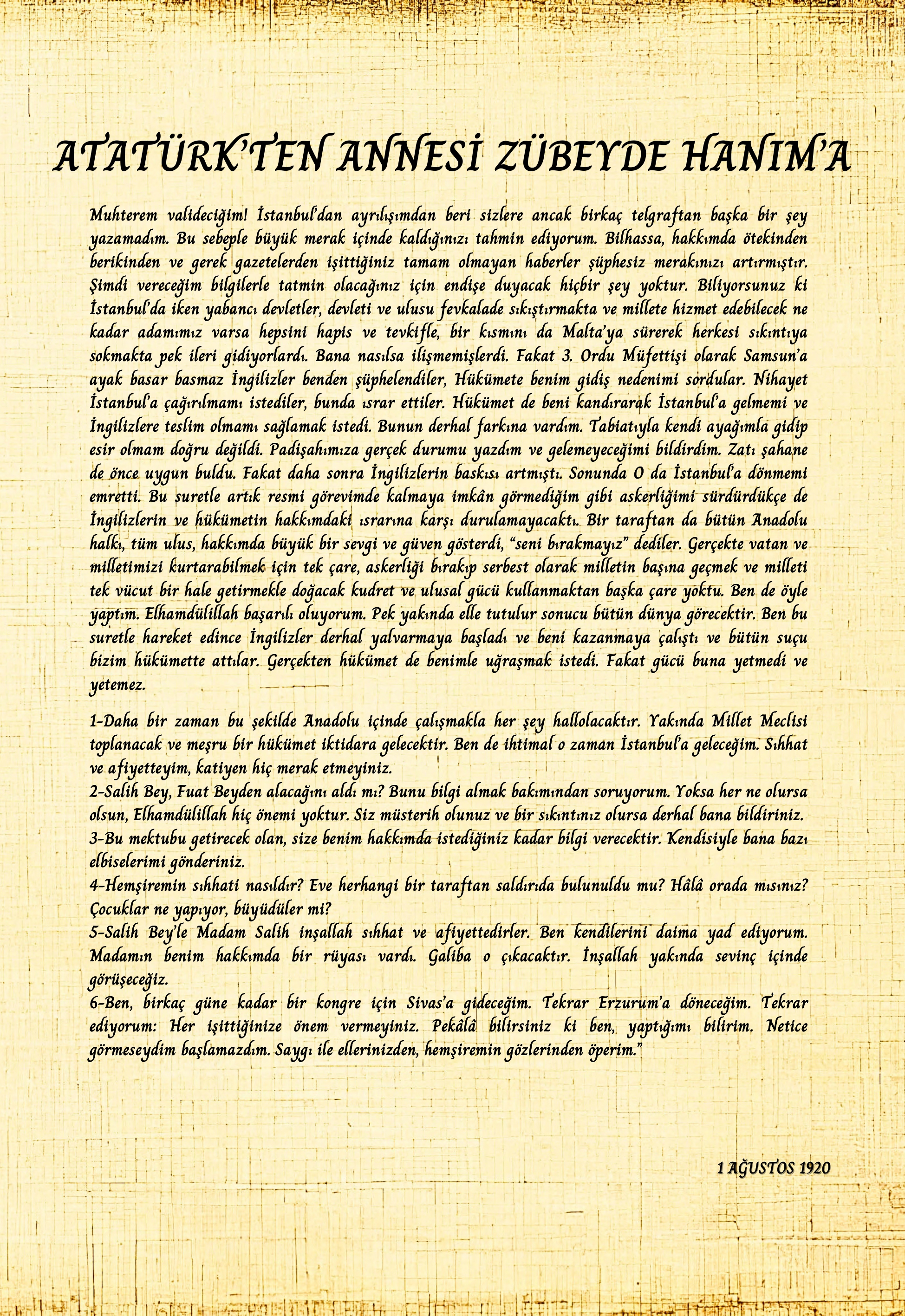 ATATÜRK'TEN ANNESİ ZÜBEYDE HANIM'A

Muhterem valideciğim! İstanbul'dan ayrılışımdan beri sizlere ancak birkaç telgraftan başka bir şey yazamadım. Bu sebeple büyük merak içinde kaldığınızı tahmin ediyorum. Bilhassa, hakkımda ötekinden berikinden ve gerek gazetelerden işittiğiniz tamam olmayan haberler şüphesiz merakınızı artırmıştır. Şimdi vereceğim bilgilerle tatmin olacağınız için endişe duyacak hiçbir şey yoktur. Biliyorsunuz ki İstanbul'da iken yabancı devletler, devleti ve ulusu fevkalade sıkıştırmakta ve millete hizmet edebilecek ne kadar adamımız varsa hepsini hapis ve tevkifle, bir kısmını da Malta'ya sürerek herkesi sıkıntıya sokmakta pek ileri gidiyorlardı. Bana nasılsa ilişmemişlerdi. Fakat 3. Ordu Müfettişi olarak Samsun'a ayak basar basmaz İngilizler benden şüphelendiler, Hükümete benim gidiş nedenimi sordular. Nihayet İstanbul'a çağırılmamı istediler, bunda ısrar ettiler. Hükümet de beni kandırarak İstanbul'a gelmemi ve İngilizlere teslim olmamı sağlamak istedi. Bunun derhal farkına vardım. Tabiatıyla kendi ayağımla gidip esir olmam doğru değildi. Padişahımıza gerçek durumu yazdım ve gelemeyeceğimi bildirdim. Zatı şahane de önce uygun buldu. Fakat daha sonra İngilizlerin baskısı artmıştı. Sonunda O da İstanbul'a dönmemi emretti. Bu suretle artık resmi görevimde kalmaya imkân görmediğim gibi askerliğimi sürdürdükçe de İngilizlerin ve hükümetin hakkımdaki ısrarına karşı durulamayacaktı. Bir taraftan da bütün Anadolu halkı, tüm ulus, hakkımda büyük bir sevgi ve güven gösterdi, "seni bırakmayız" dediler. Gerçekte vatan ve milletimizi kurtarabilmek için tek çare, askerliği bırakıp serbest olarak milletin başına geçmek ve milleti tek vücut bir hale getirmekle doğacak kudret ve ulusal gücü kullanmaktan başka çare yoktu. Ben de öyle yaptım. Elhamdülillah başarılı oluyorum. Pek yakında elle tutulur sonucu bütün dünya görecektir. Ben bu suretle hareket edince İngilizler derhal yalvarmaya başladı ve beni kazanmaya çalıştı ve bütün suçu bizim hükümette attılar. Gerçekten hükümet de benimle uğraşmak istedi. Fakat gücü buna yetmedi ve yetemez.

1-Daha bir zaman bu şekilde Anadolu içinde çalışmakla her şey hallolacaktır. Yakında Millet Meclisi toplanacak ve meşru bir hükümet iktidara gelecektir. Ben de ihtimal o zaman İstanbul'a geleceğim. Sıhhat ve afiyetteyim, katiyen hiç merak etmeyiniz.
2-Salih Bey, Fuat Beyden alacağını aldı mı? Bunu bilgi almak bakımından soruyorum. Yoksa her ne olursa olsun, Elhamdülillah hiç önemi yoktur. Siz müsterih olunuz ve bir sıkıntınız olursa derhal bana bildiriniz.
3-Bu mektubu getirecek olan, size benim hakkımda istediğiniz kadar bilgi verecektir. Kendisiyle bana bazı elbiselerimi gönderiniz.
4-Hemşiremin sıhhati nasıldır? Eve herhangi bir taraftan saldırıda bulunuldu mu? Hâlâ orada mısınız? Çocuklar ne yapıyor, büyüdüler mi?
5-Salih Bey'le Madam Salih inşallah sıhhat ve afiyettedirler. Ben kendilerini daima yad ediyorum. Madamın benim hakkımda bir rüyası vardı. Galiba o çıkacaktır. İnşallah yakında sevinç içinde görüşeceğiz.
6-Ben, birkaç güne kadar bir kongre için Sivas'a gideceğim. Tekrar Erzurum'a döneceğim. Tekrar ediyorum: Her işittiğinize önem vermeyiniz. Pekâlâ bilirsiniz ki ben, yaptığımı bilirim. Netice görmeseydim başlamazdım. Saygı ile ellerinizden, hemşiremin gözlerinden öperim."

1 AĞUSTOS 1920